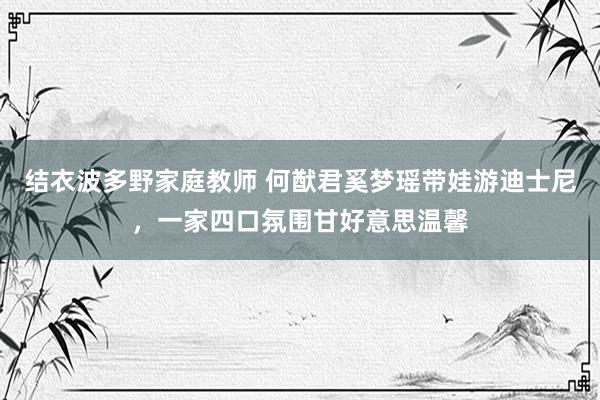 结衣波多野家庭教师 何猷君奚梦瑶带娃游迪士尼，一家四口氛围甘好意思温馨